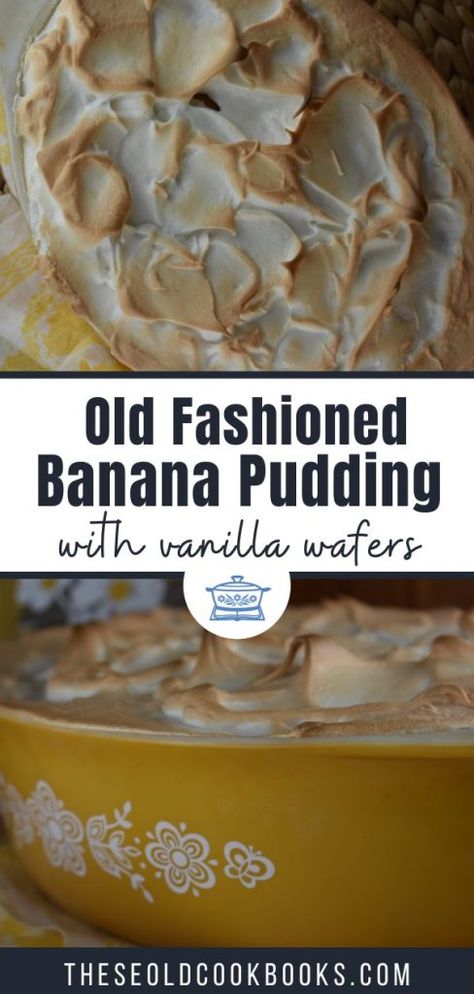 Old Fashioned Banana Pudding

with vanilla wafers

THESEOLDCOOKBOOKS.COM